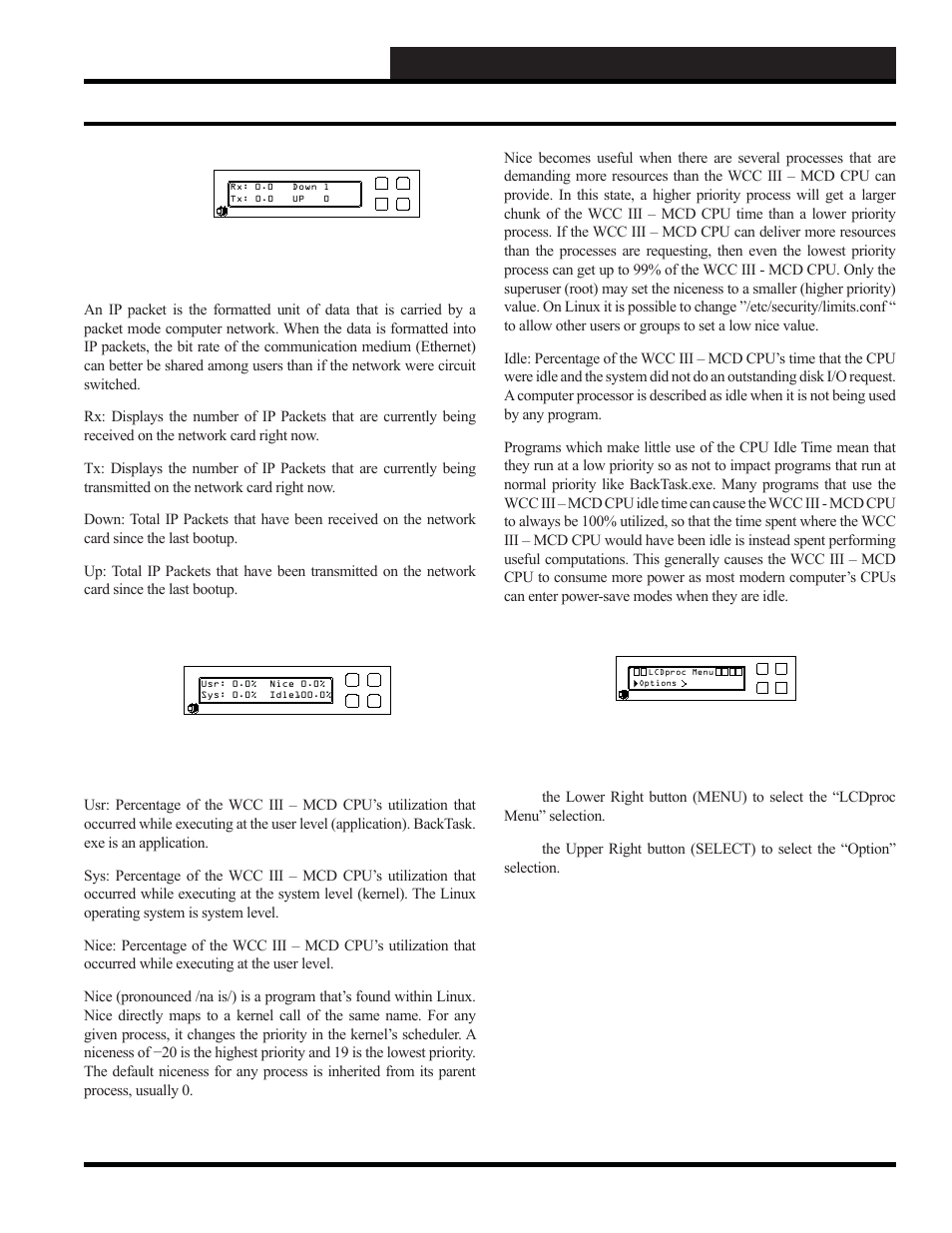 Rx: 0.0   Down 1
Tx: 0.0   UP   0

An IP packet is the formatted unit of data that is carried by a packet mode computer network. When the data is formatted into IP packets, the bit rate of the communication medium (Ethernet) can better be shared among users than if the network were circuit switched.

Rx: Displays the number of IP Packets that are currently being received on the network card right now.

Tx: Displays the number of IP Packets that are currently being transmitted on the network card right now.

Down: Total IP Packets that have been received on the network card since the last bootup.

Up: Total IP Packets that have been transmitted on the network card since the last bootup.

Usr: 0.0%  Nice 0.0%
Sys: 0.0%  Idle100.0%

Usr: Percentage of the WCC III – MCD CPU's utilization that occurred while executing at the user level (application). BackTask.exe is an application.

Sys: Percentage of the WCC III – MCD CPU's utilization that occurred while executing at the system level (kernel). The Linux operating system is system level.

Nice: Percentage of the WCC III – MCD CPU's utilization that occurred while executing at the user level.

Nice (pronounced /na is/) is a program that's found within Linux. Nice directly maps to a kernel call of the same name. For any given process, it changes the priority in the kernel's scheduler. A niceness of −20 is the highest priority and 19 is the lowest priority. The default niceness for any process is inherited from its parent process, usually 0.

Nice becomes useful when there are several processes that are demanding more resources than the WCC III – MCD CPU can provide. In this state, a higher priority process will get a larger chunk of the WCC III – MCD CPU time than a lower priority process. If the WCC III – MCD CPU can deliver more resources than the processes are requesting, then even the lowest priority process can get up to 99% of the WCC III - MCD CPU. Only the superuser (root) may set the niceness to a smaller (higher priority) value. On Linux it is possible to change "/etc/security/limits.conf " to allow other users or groups to set a low nice value.

Idle: Percentage of the WCC III – MCD CPU's time that the CPU were idle and the system did not do an outstanding disk I/O request. A computer processor is described as idle when it is not being used by any program.

Programs which make little use of the CPU Idle Time mean that they run at a low priority so as not to impact programs that run at normal priority like BackTask.exe. Many programs that use the WCC III – MCD CPU idle time can cause the WCC III - MCD CPU to always be 100% utilized, so that the time spent where the WCC III – MCD CPU would have been idle is instead spent performing useful computations. This generally causes the WCC III – MCD CPU to consume more power as most modern computer's CPUs can enter power-save modes when they are idle.

LCDproc Menu
Options >

the Lower Right button (MENU) to select the "LCDproc Menu" selection.

the Upper Right button (SELECT) to select the "Option" selection.